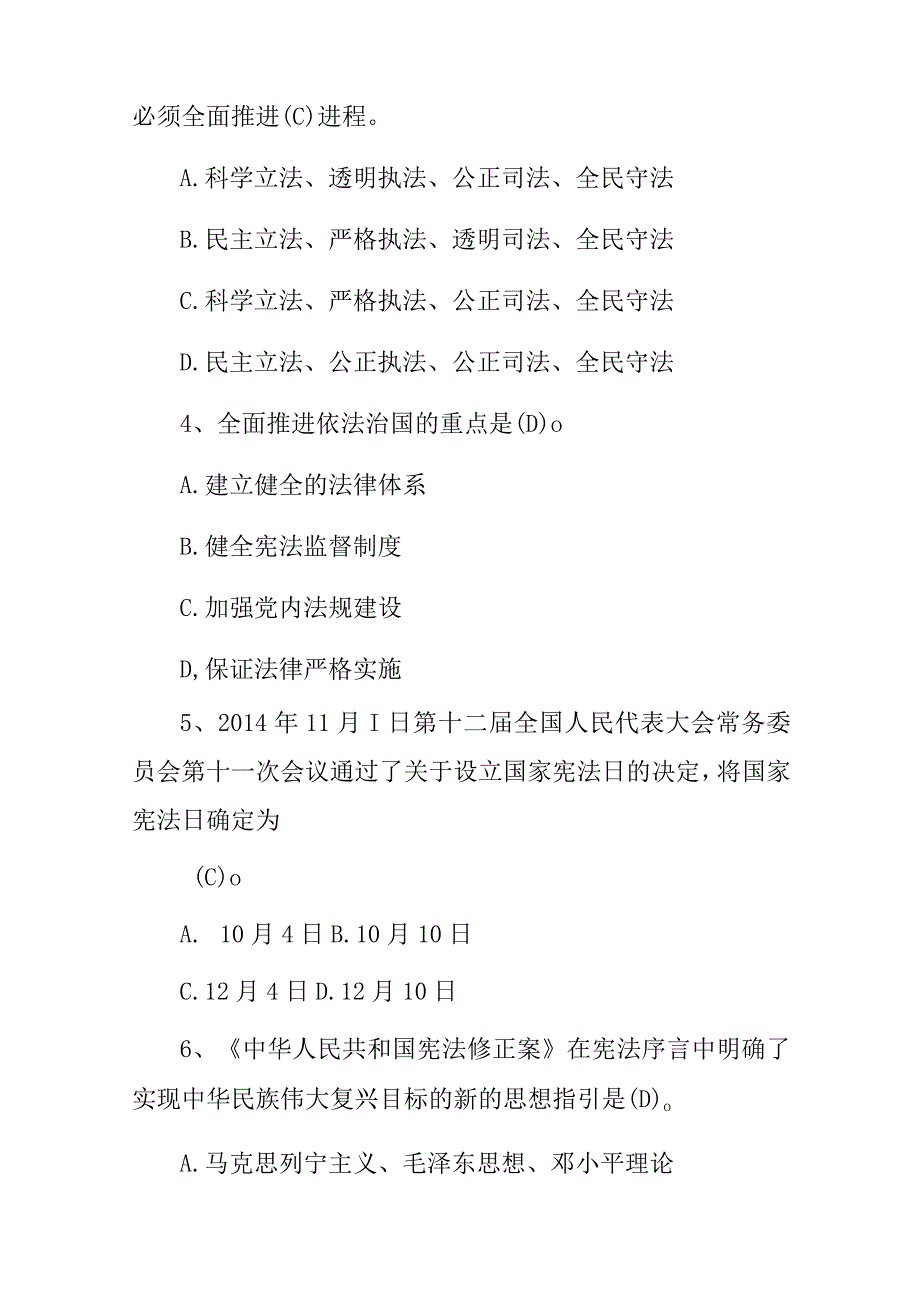 必须全面推进(C)进程。

A.科学立法、透明执法、公正司法、全民守法

B.民主立法、严格执法、透明司法、全民守法

C.科学立法、严格执法、公正司法、全民守法

D.民主立法、公正执法、公正司法、全民守法

4、全面推进依法治国的重点是(D)o

A.建立健全的法律体系

B.健全宪法监督制度

C.加强党内法规建设

D,保证法律严格实施

5、2014年11月I日第十二届全国人民代表大会常务委员会第十一次会议通过了关于设立国家宪法日的决定，将国家宪法日确定为

(C)o

A. 10月4日B.10月10日

C.12月4日D.12月10日

6、《中华人民共和国宪法修正案》在宪法序言中明确了实现中华民族伟大复兴目标的新的思想指引是(D)。

A.马克思列宁主义、毛泽东思想、邓小平理论